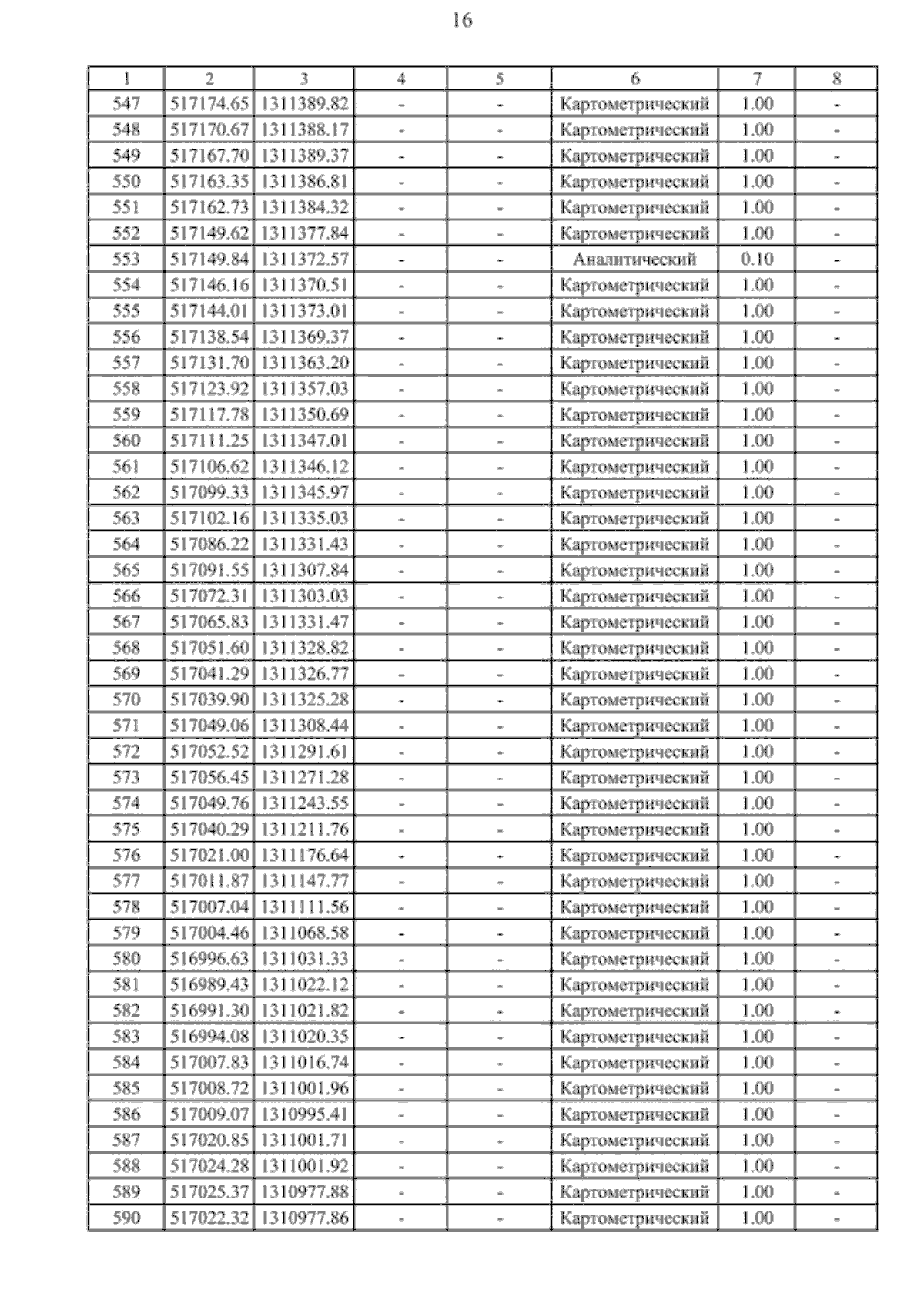 16

| 1 | 2 | 3 | 4 | 5 | 6 | 7 | 8 |
|---|---|---|---|---|---|---|---|
| 547 | 517174.65 | 1311389.82 | - | - | Картометрический | 1.00 | - |
| 548 | 517170.67 | 1311388.17 | - | - | Картометрический | 1.00 | - |
| 549 | 517167.70 | 1311389.37 | - | - | Картометрический | 1.00 | - |
| 550 | 517163.35 | 1311386.81 | - | - | Картометрический | 1.00 | - |
| 551 | 517162.73 | 1311384.32 | - | - | Картометрический | 1.00 | - |
| 552 | 517149.62 | 1311377.84 | - | - | Картометрический | 1.00 | - |
| 553 | 517149.84 | 1311372.57 | - | - | Аналитический | 0.10 | - |
| 554 | 517146.16 | 1311370.51 | - | - | Картометрический | 1.00 | - |
| 555 | 517144.01 | 1311373.01 | - | - | Картометрический | 1.00 | - |
| 556 | 517138.54 | 1311369.37 | - | - | Картометрический | 1.00 | - |
| 557 | 517131.70 | 1311363.20 | - | - | Картометрический | 1.00 | - |
| 558 | 517123.92 | 1311357.03 | - | - | Картометрический | 1.00 | - |
| 559 | 517117.78 | 1311350.69 | - | - | Картометрический | 1.00 | - |
| 560 | 517111.25 | 1311347.01 | - | - | Картометрический | 1.00 | - |
| 561 | 517106.62 | 1311346.12 | - | - | Картометрический | 1.00 | - |
| 562 | 517099.33 | 1311345.97 | - | - | Картометрический | 1.00 | - |
| 563 | 517102.16 | 1311335.03 | - | - | Картометрический | 1.00 | - |
| 564 | 517086.22 | 1311331.43 | - | - | Картометрический | 1.00 | - |
| 565 | 517091.55 | 1311307.84 | - | - | Картометрический | 1.00 | - |
| 566 | 517072.31 | 1311303.03 | - | - | Картометрический | 1.00 | - |
| 567 | 517065.83 | 1311331.47 | - | - | Картометрический | 1.00 | - |
| 568 | 517051.60 | 1311328.82 | - | - | Картометрический | 1.00 | - |
| 569 | 517041.29 | 1311326.77 | - | - | Картометрический | 1.00 | - |
| 570 | 517039.90 | 1311325.28 | - | - | Картометрический | 1.00 | - |
| 571 | 517049.06 | 1311308.44 | - | - | Картометрический | 1.00 | - |
| 572 | 517052.52 | 1311291.61 | - | - | Картометрический | 1.00 | - |
| 573 | 517056.45 | 1311271.28 | - | - | Картометрический | 1.00 | - |
| 574 | 517049.76 | 1311243.55 | - | - | Картометрический | 1.00 | - |
| 575 | 517040.29 | 1311211.76 | - | - | Картометрический | 1.00 | - |
| 576 | 517021.00 | 1311176.64 | - | - | Картометрический | 1.00 | - |
| 577 | 517011.87 | 1311147.77 | - | - | Картометрический | 1.00 | - |
| 578 | 517007.04 | 1311111.56 | - | - | Картометрический | 1.00 | - |
| 579 | 517004.46 | 1311068.58 | - | - | Картометрический | 1.00 | - |
| 580 | 516996.63 | 1311031.33 | - | - | Картометрический | 1.00 | - |
| 581 | 516989.43 | 1311022.12 | - | - | Картометрический | 1.00 | - |
| 582 | 516991.30 | 1311021.82 | - | - | Картометрический | 1.00 | - |
| 583 | 516994.08 | 1311020.35 | - | - | Картометрический | 1.00 | - |
| 584 | 517007.83 | 1311016.74 | - | - | Картометрический | 1.00 | - |
| 585 | 517008.72 | 1311001.96 | - | - | Картометрический | 1.00 | - |
| 586 | 517009.07 | 1310995.41 | - | - | Картометрический | 1.00 | - |
| 587 | 517020.85 | 1311001.71 | - | - | Картометрический | 1.00 | - |
| 588 | 517024.28 | 1311001.92 | - | - | Картометрический | 1.00 | - |
| 589 | 517025.37 | 1310977.88 | - | - | Картометрический | 1.00 | - |
| 590 | 517022.32 | 1310977.86 | - | - | Картометрический | 1.00 | - |